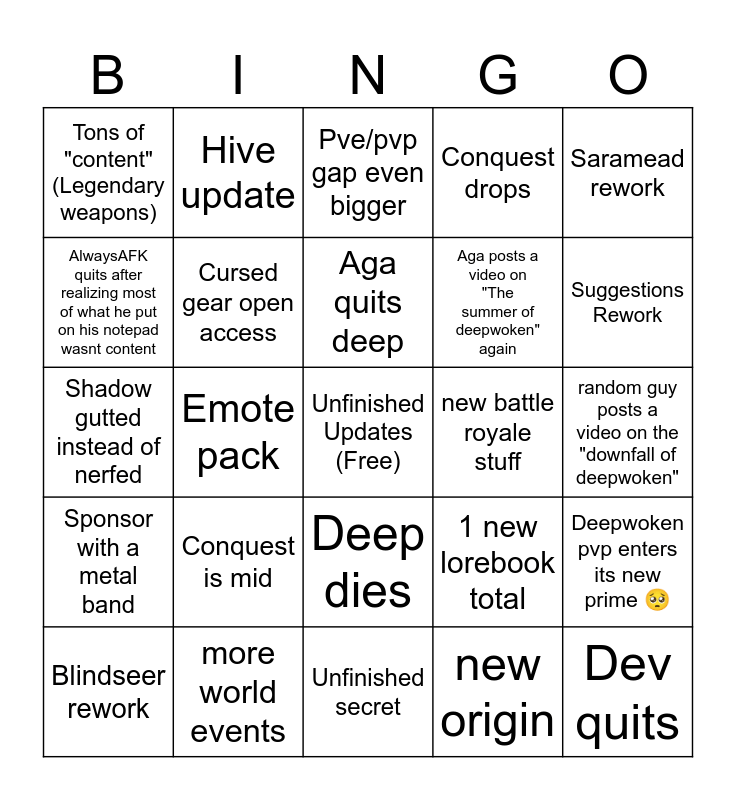 | B | I | N | G | O |
|---|---|---|---|---|
| Tons of "content" (Legendary weapons) | Hive update | Pve/pvp gap even bigger | Conquest drops | Saramead rework |
| AlwaysAFK quits after realizing most of what he put on his notepad wasnt content | Cursed gear open access | Aga quits deep | Aga posts a video on "The summer of deepwoken" again | Suggestions Rework |
| Shadow gutted instead of nerfed | Emote pack | Unfinished Updates (Free) | new battle royale stuff | random guy posts a video on the "downfall of deepwoken" |
| Sponsor with a metal band | Conquest is mid | Deep dies | 1 new lorebook total | Deepwoken pvp enters its new prime 🥺 |
| Blindseer rework | more world events | Unfinished secret | new origin | Dev quits |